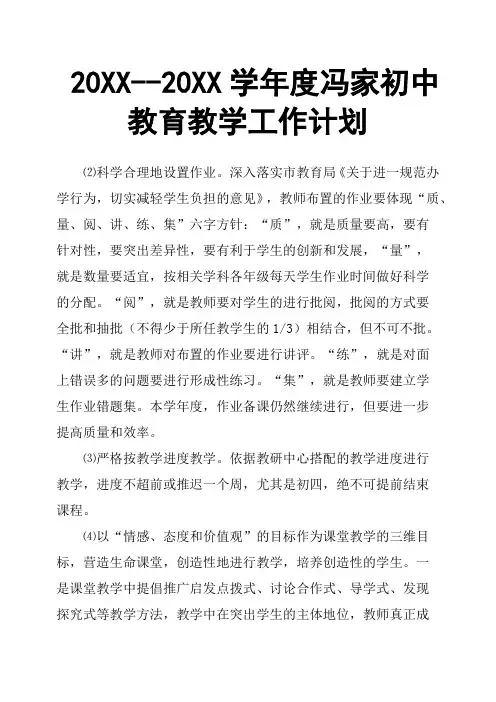 20XX--20XX 学年度冯家初中教育教学工作计划

⑵科学合理地设置作业。深入落实市教育局《关于进一规范办学行为，切实减轻学生负担的意见》，教师布置的作业要体现“质、量、阅、讲、练、集”六字方针：“质”，就是质量要高，要有针对性，要突出差异性，要有利于学生的创新和发展，“量”，就是数量要适宜，按相关学科各年级每天学生作业时间做好科学的分配。“阅”，就是教师要对学生的进行批阅，批阅的方式要全批和抽批（不得少于所任教学生的 1/3）相结合，但不可不批。“讲”，就是教师对布置的作业要进行讲评。“练”，就是对面上错误多的问题要进行形成性练习。“集”，就是教师要建立学生作业错题集。本学年度，作业备课仍然继续进行，但要进一步提高质量和效率。

⑶严格按教学进度教学。依据教研中心搭配的教学进度进行教学，进度不超前或推迟一个周，尤其是初四，绝不可提前结束课程。

⑷以“情感、态度和价值观”的目标作为课堂教学的三维目标，营造生命课堂，创造性地进行教学，培养创造性的学生。一是课堂教学中提倡推广启发点拨式、讨论合作式、导学式、发现探究式等教学方法，教学中在突出学生的主体地位，教师真正成